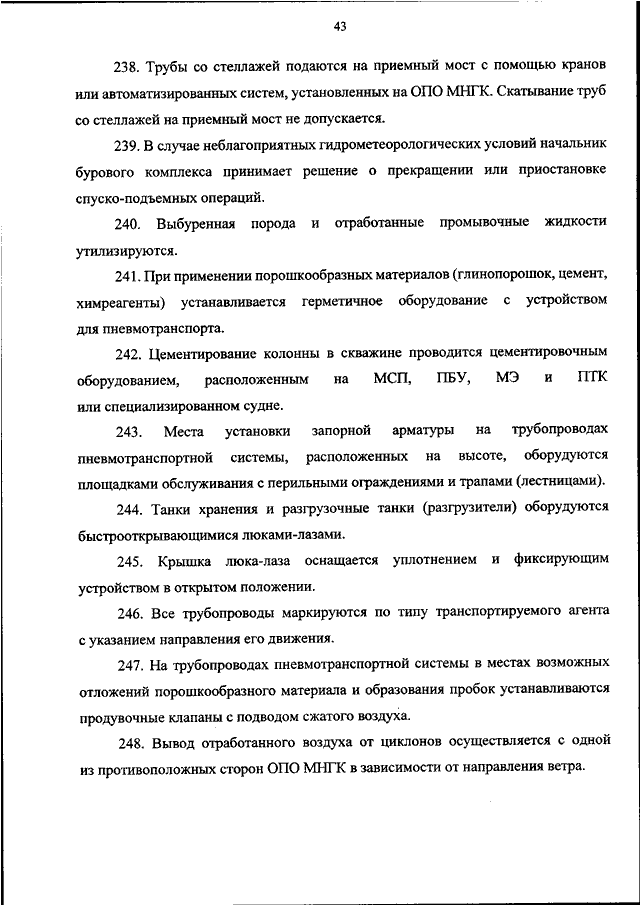 43

238. Трубы со стеллажей подаются на приемный мост с помощью кранов или автоматизированных систем, установленных на ОПО МНГК. Скатывание труб со стеллажей на приемный мост не допускается.

239. В случае неблагоприятных гидрометеорологических условий начальник бурового комплекса принимает решение о прекращении или приостановке спуско-подъемных операций.

240. Выбуренная порода и отработанные промывочные жидкости утилизируются.

241. При применении порошкообразных материалов (глинопорошок, цемент, химреагенты) устанавливается герметичное оборудование с устройством для пневмотранспорта.

242. Цементирование колонны в скважине проводится цементировочным оборудованием, расположенным на МСП, ПБУ, МЭ и ПТК или специализированном судне.

243. Места установки запорной арматуры на трубопроводах пневмотранспортной системы, расположенных на высоте, оборудуются площадками обслуживания с перильными ограждениями и трапами (лестницами).

244. Танки хранения и разгрузочные танки (разгрузители) оборудуются быстрооткрывающимися люками-лазами.

245. Крышка люка-лаза оснащается уплотнением и фиксирующим устройством в открытом положении.

246. Все трубопроводы маркируются по типу транспортируемого агента с указанием направления его движения.

247. На трубопроводах пневмотранспортной системы в местах возможных отложений порошкообразного материала и образования пробок устанавливаются продувочные клапаны с подводом сжатого воздуха.

248. Вывод отработанного воздуха от циклонов осуществляется с одной из противоположных сторон ОПО МНГК в зависимости от направления ветра.